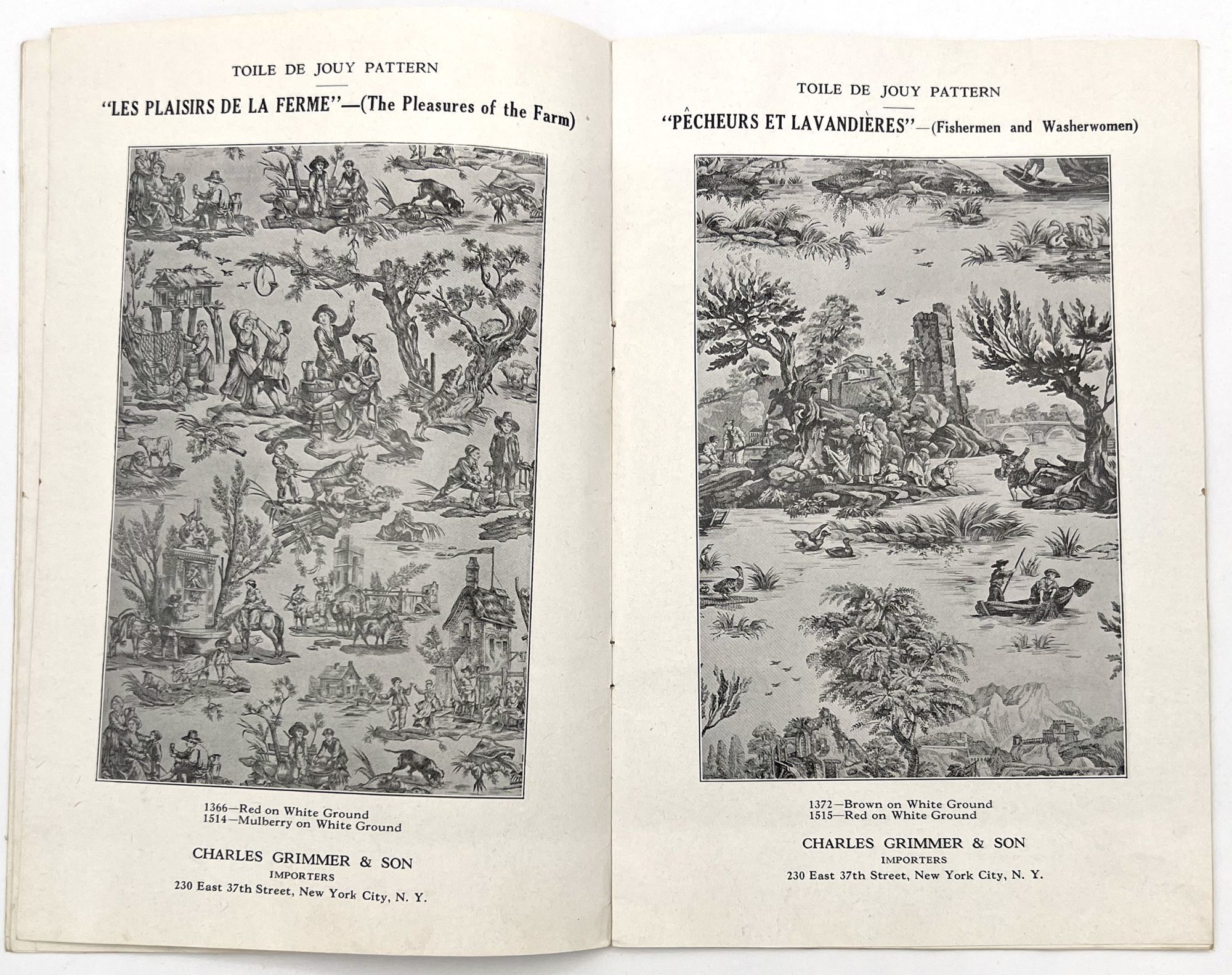 TOILE DE JOUY PATTERN

"LES PLAISIRS DE LA FERME"—(The Pleasures of the Farm)

1366—Red on White Ground
1514—Mulberry on White Ground

CHARLES GRIMMER & SON
IMPORTERS
230 East 37th Street, New York City, N. Y.

TOILE DE JOUY PATTERN

"PÊCHEURS ET LAVANDIÈRES"—(Fishermen and Washerwomen)

1372—Brown on White Ground
1515—Red on White Ground

CHARLES GRIMMER & SON
IMPORTERS
230 East 37th Street, New York City, N. Y.